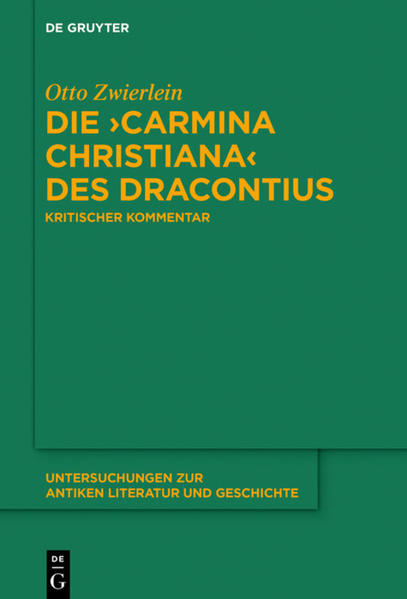 DE GRUYTER

Otto Zwierlein

DIE ›CARMINA CHRISTIANA‹ DES DRACONTIUS

KRITISCHER KOMMENTAR

UNTERSUCHUNGEN ZUR ANTIKEN LITERATUR UND GESCHICHTE

DE
G